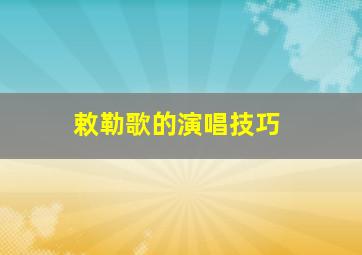 敕勒歌的演唱技巧